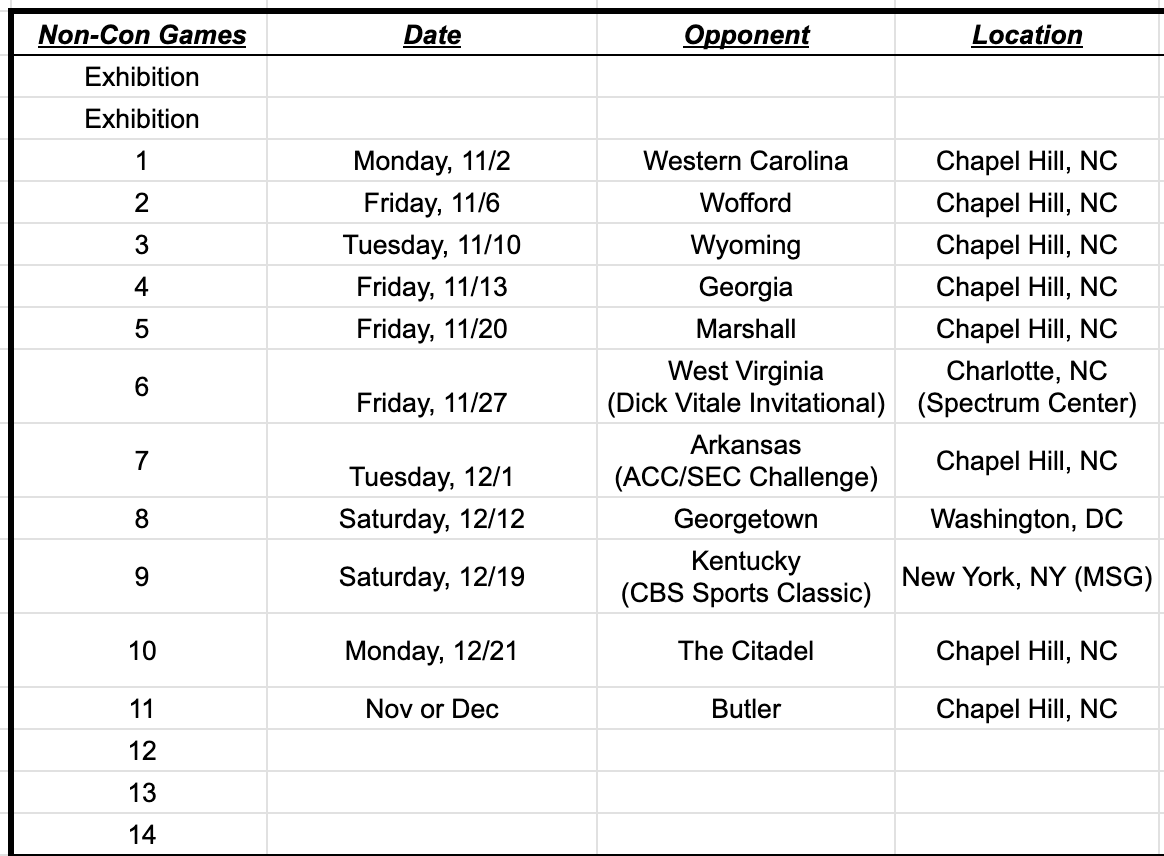 | Non-Con Games | Date | Opponent | Location |
|---|---|---|---|
| Exhibition | | | |
| Exhibition | | | |
| 1 | Monday, 11/2 | Western Carolina | Chapel Hill, NC |
| 2 | Friday, 11/6 | Wofford | Chapel Hill, NC |
| 3 | Tuesday, 11/10 | Wyoming | Chapel Hill, NC |
| 4 | Friday, 11/13 | Georgia | Chapel Hill, NC |
| 5 | Friday, 11/20 | Marshall | Chapel Hill, NC |
| 6 | Friday, 11/27 | West Virginia (Dick Vitale Invitational) | Charlotte, NC (Spectrum Center) |
| 7 | Tuesday, 12/1 | Arkansas (ACC/SEC Challenge) | Chapel Hill, NC |
| 8 | Saturday, 12/12 | Georgetown | Washington, DC |
| 9 | Saturday, 12/19 | Kentucky (CBS Sports Classic) | New York, NY (MSG) |
| 10 | Monday, 12/21 | The Citadel | Chapel Hill, NC |
| 11 | Nov or Dec | Butler | Chapel Hill, NC |
| 12 | | | |
| 13 | | | |
| 14 | | | |